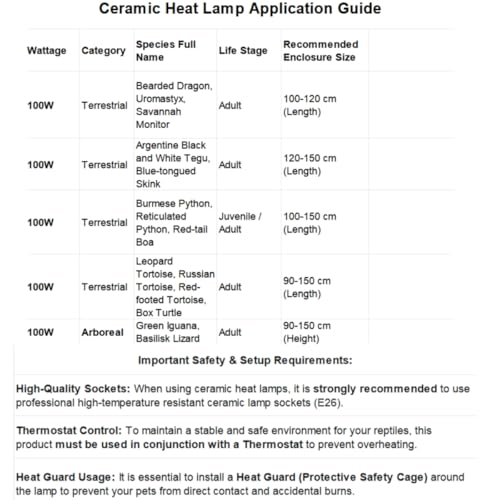 Ceramic Heat Lamp Application Guide

| Wattage | Category | Species Full Name | Life Stage | Recommended Enclosure Size |
|---|---|---|---|---|
| 100W | Terrestrial | Bearded Dragon, Uromastyx, Savannah Monitor | Adult | 100-120 cm (Length) |
| 100W | Terrestrial | Argentine Black and White Tegu, Blue-tongued Skink | Adult | 120-150 cm (Length) |
| 100W | Terrestrial | Burmese Python, Reticulated Python, Red-tail Boa | Juvenile / Adult | 100-150 cm (Length) |
| 100W | Terrestrial | Leopard Tortoise, Russian Tortoise, Red-footed Tortoise, Box Turtle | Adult | 90-150 cm (Length) |
| 100W | Arboreal | Green Iguana, Basilisk Lizard | Adult | 90-150 cm (Height) |

Important Safety & Setup Requirements:

High-Quality Sockets: When using ceramic heat lamps, it is strongly recommended to use professional high-temperature resistant ceramic lamp sockets (E26).

Thermostat Control: To maintain a stable and safe environment for your reptiles, this product must be used in conjunction with a Thermostat to prevent overheating.

Heat Guard Usage: It is essential to install a Heat Guard (Protective Safety Cage) around the lamp to prevent your pets from direct contact and accidental burns.